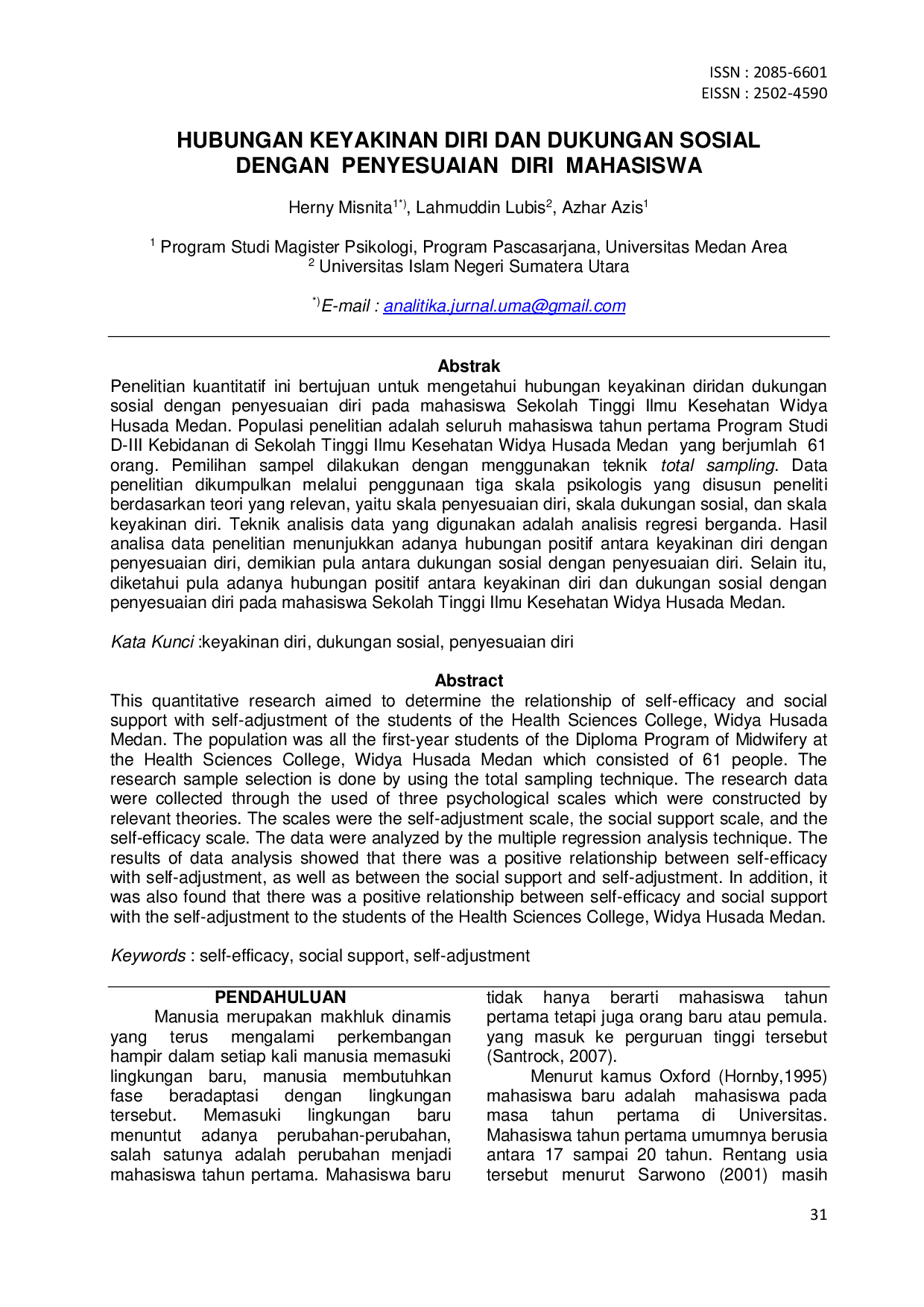 ISSN : 2085-6601
EISSN : 2502-4590

HUBUNGAN KEYAKINAN DIRI DAN DUKUNGAN SOSIAL
DENGAN PENYESUAIAN DIRI MAHASISWA

Herny Misnita$^{1*)}$, Lahmuddin Lubis$^{2}$, Azhar Azis$^{1}$

$^{1}$ Program Studi Magister Psikologi, Program Pascasarjana, Universitas Medan Area
$^{2}$ Universitas Islam Negeri Sumatera Utara

$^{*)}$E-mail : analitika.jurnal.uma@gmail.com

Abstrak

Penelitian kuantitatif ini bertujuan untuk mengetahui hubungan keyakinan diridan dukungan sosial dengan penyesuaian diri pada mahasiswa Sekolah Tinggi Ilmu Kesehatan Widya Husada Medan. Populasi penelitian adalah seluruh mahasiswa tahun pertama Program Studi D-III Kebidanan di Sekolah Tinggi Ilmu Kesehatan Widya Husada Medan yang berjumlah 61 orang. Pemilihan sampel dilakukan dengan menggunakan teknik total sampling. Data penelitian dikumpulkan melalui penggunaan tiga skala psikologis yang disusun peneliti berdasarkan teori yang relevan, yaitu skala penyesuaian diri, skala dukungan sosial, dan skala keyakinan diri. Teknik analisis data yang digunakan adalah analisis regresi berganda. Hasil analisa data penelitian menunjukkan adanya hubungan positif antara keyakinan diri dengan penyesuaian diri, demikian pula antara dukungan sosial dengan penyesuaian diri. Selain itu, diketahui pula adanya hubungan positif antara keyakinan diri dan dukungan sosial dengan penyesuaian diri pada mahasiswa Sekolah Tinggi Ilmu Kesehatan Widya Husada Medan.

Kata Kunci :keyakinan diri, dukungan sosial, penyesuaian diri

Abstract

This quantitative research aimed to determine the relationship of self-efficacy and social support with self-adjustment of the students of the Health Sciences College, Widya Husada Medan. The population was all the first-year students of the Diploma Program of Midwifery at the Health Sciences College, Widya Husada Medan which consisted of 61 people. The research sample selection is done by using the total sampling technique. The research data were collected through the used of three psychological scales which were constructed by relevant theories. The scales were the self-adjustment scale, the social support scale, and the self-efficacy scale. The data were analyzed by the multiple regression analysis technique. The results of data analysis showed that there was a positive relationship between self-efficacy with self-adjustment, as well as between the social support and self-adjustment. In addition, it was also found that there was a positive relationship between self-efficacy and social support with the self-adjustment to the students of the Health Sciences College, Widya Husada Medan.

Keywords : self-efficacy, social support, self-adjustment

PENDAHULUAN

Manusia merupakan makhluk dinamis yang terus mengalami perkembangan hampir dalam setiap kali manusia memasuki lingkungan baru, manusia membutuhkan fase beradaptasi dengan lingkungan tersebut. Memasuki lingkungan baru menuntut adanya perubahan-perubahan, salah satunya adalah perubahan menjadi mahasiswa tahun pertama. Mahasiswa baru tidak hanya berarti mahasiswa tahun pertama tetapi juga orang baru atau pemula. yang masuk ke perguruan tinggi tersebut (Santrock, 2007).

Menurut kamus Oxford (Hornby,1995) mahasiswa baru adalah mahasiswa pada masa tahun pertama di Universitas. Mahasiswa tahun pertama umumnya berusia antara 17 sampai 20 tahun. Rentang usia tersebut menurut Sarwono (2001) masih

31